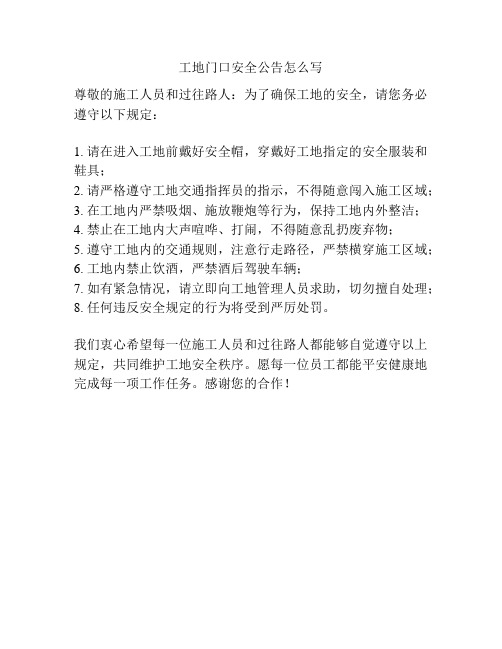 工地门口安全公告怎么写

尊敬的施工人员和过往路人：为了确保工地的安全，请您务必遵守以下规定：

1. 请在进入工地前戴好安全帽，穿戴好工地指定的安全服装和鞋具；
2. 请严格遵守工地交通指挥员的指示，不得随意闯入施工区域；
3. 在工地内严禁吸烟、施放鞭炮等行为，保持工地内外整洁；
4. 禁止在工地内大声喧哗、打闹，不得随意乱扔废弃物；
5. 遵守工地内的交通规则，注意行走路径，严禁横穿施工区域；
6. 工地内禁止饮酒，严禁酒后驾驶车辆；
7. 如有紧急情况，请立即向工地管理人员求助，切勿擅自处理；
8. 任何违反安全规定的行为将受到严厉处罚。

我们衷心希望每一位施工人员和过往路人都能够自觉遵守以上规定，共同维护工地安全秩序。愿每一位员工都能平安健康地完成每一项工作任务。感谢您的合作！